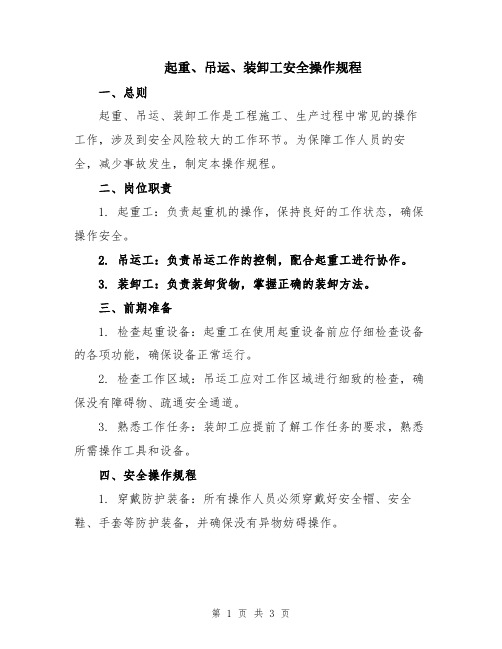 起重、吊运、装卸工安全操作规程

一、总则

起重、吊运、装卸工作是工程施工、生产过程中常见的操作工作，涉及到安全风险较大的工作环节。为保障工作人员的安全，减少事故发生，制定本操作规程。

二、岗位职责

1. 起重工：负责起重机的操作，保持良好的工作状态，确保操作安全。

2. 吊运工：负责吊运工作的控制，配合起重工进行协作。

3. 装卸工：负责装卸货物，掌握正确的装卸方法。

三、前期准备

1. 检查起重设备：起重工在使用起重设备前应仔细检查设备的各项功能，确保设备正常运行。

2. 检查工作区域：吊运工应对工作区域进行细致的检查，确保没有障碍物、疏通安全通道。

3. 熟悉工作任务：装卸工应提前了解工作任务的要求，熟悉所需操作工具和设备。

四、安全操作规程

1. 穿戴防护装备：所有操作人员必须穿戴好安全帽、安全鞋、手套等防护装备，并确保没有异物妨碍操作。

第 1 页 共 3 页